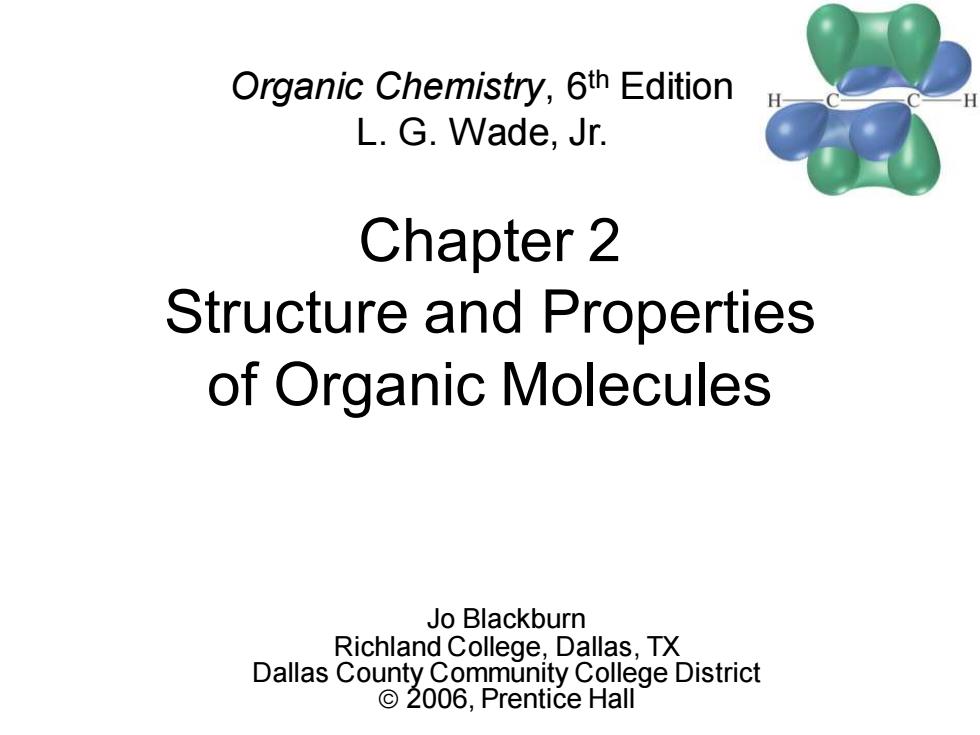 Organic Chemistry, 6th Edition
L. G. Wade, Jr.

H—C—C—H

Chapter 2
Structure and Properties of Organic Molecules

Jo Blackburn
Richland College, Dallas, TX
Dallas County Community College District
© 2006, Prentice Hall